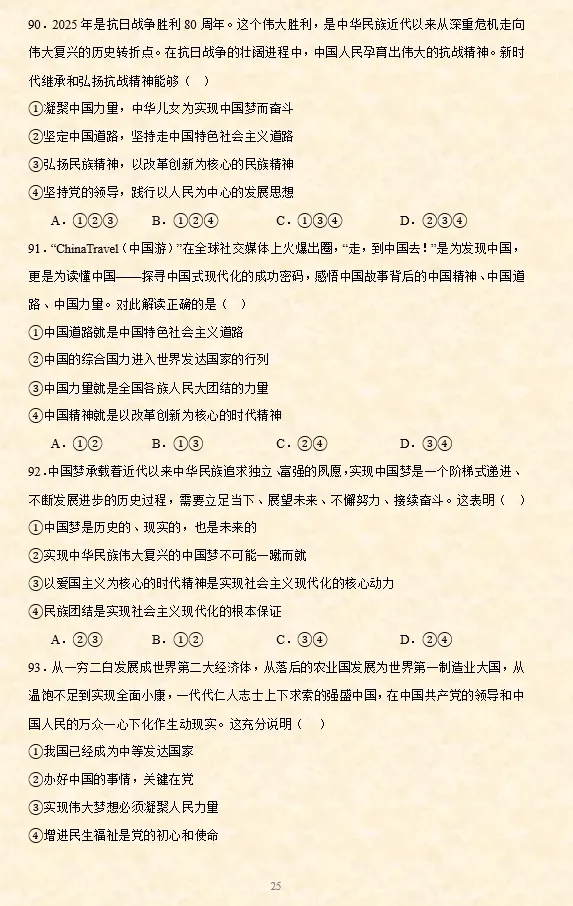 90．2025 年是抗日战争胜利 80 周年。这个伟大胜利，是中华民族近代以来从深重危机走向伟大复兴的历史转折点。在抗日战争的壮阔进程中，中国人民孕育出伟大的抗战精神。新时代继承和弘扬抗战精神能够（　）

①凝聚中国力量，中华儿女为实现中国梦而奋斗

②坚定中国道路，坚持走中国特色社会主义道路

③弘扬民族精神，以改革创新为核心的民族精神

④坚持党的领导，践行以人民为中心的发展思想

A．①②③　　B．①②④　　C．①③④　　D．②③④

91．“ChinaTravel（中国游）”在全球社交媒体上火爆出圈，“走，到中国去！”是为发现中国，更是为读懂中国——探寻中国式现代化的成功密码，感悟中国故事背后的中国精神、中国道路、中国力量。对此解读正确的是（　）

①中国道路就是中国特色社会主义道路

②中国的综合国力进入世界发达国家的行列

③中国力量就是全国各族人民大团结的力量

④中国精神就是以改革创新为核心的时代精神

A．①②　　B．①③　　C．②④　　D．③④

92．中国梦承载着近代以来中华民族追求独立、富强的夙愿，实现中国梦是一个阶梯式递进、不断发展进步的历史过程，需要立足当下、展望未来、不懈努力、接续奋斗。这表明（　）

①中国梦是历史的、现实的，也是未来的

②实现中华民族伟大复兴的中国梦不可能一蹴而就

③以爱国主义为核心的时代精神是实现社会主义现代化的核心动力

④民族团结是实现社会主义现代化的根本保证

A．②③　　B．①②　　C．③④　　D．②④

93．从一穷二白发展成世界第二大经济体，从落后的农业国发展为世界第一制造业大国，从温饱不足到实现全面小康，一代代仁人志士上下求索的强盛中国，在中国共产党的领导和中国人民的万众一心下化作生动现实。这充分说明（　）

①我国已经成为中等发达国家

②办好中国的事情，关键在党

③实现伟大梦想必须凝聚人民力量

④增进民生福祉是党的初心和使命

25